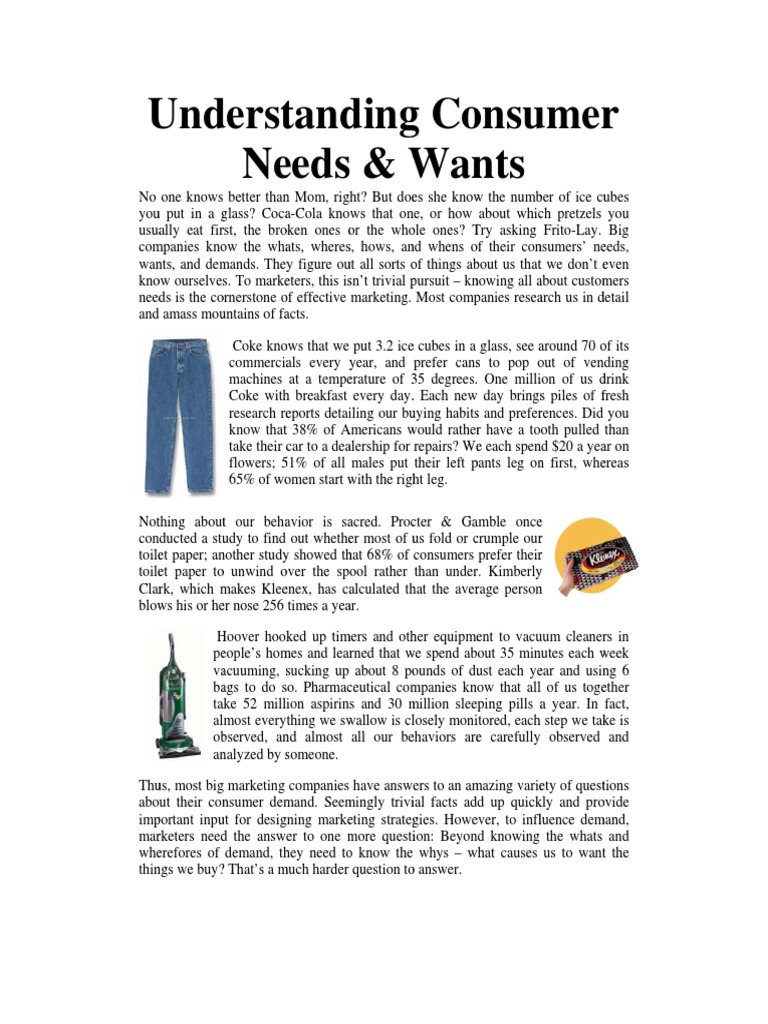 Understanding Consumer Needs & Wants

No one knows better than Mom, right? But does she know the number of ice cubes you put in a glass? Coca-Cola knows that one, or how about which pretzels you usually eat first, the broken ones or the whole ones? Try asking Frito-Lay. Big companies know the whats, wheres, hows, and whens of their consumers' needs, wants, and demands. They figure out all sorts of things about us that we don't even know ourselves. To marketers, this isn't trivial pursuit – knowing all about customers needs is the cornerstone of effective marketing. Most companies research us in detail and amass mountains of facts.

Coke knows that we put 3.2 ice cubes in a glass, see around 70 of its commercials every year, and prefer cans to pop out of vending machines at a temperature of 35 degrees. One million of us drink Coke with breakfast every day. Each new day brings piles of fresh research reports detailing our buying habits and preferences. Did you know that 38% of Americans would rather have a tooth pulled than take their car to a dealership for repairs? We each spend $20 a year on flowers; 51% of all males put their left pants leg on first, whereas 65% of women start with the right leg.

Nothing about our behavior is sacred. Procter & Gamble once conducted a study to find out whether most of us fold or crumple our toilet paper; another study showed that 68% of consumers prefer their toilet paper to unwind over the spool rather than under. Kimberly Clark, which makes Kleenex, has calculated that the average person blows his or her nose 256 times a year.

Kleenex

Hoover hooked up timers and other equipment to vacuum cleaners in people's homes and learned that we spend about 35 minutes each week vacuuming, sucking up about 8 pounds of dust each year and using 6 bags to do so. Pharmaceutical companies know that all of us together take 52 million aspirins and 30 million sleeping pills a year. In fact, almost everything we swallow is closely monitored, each step we take is observed, and almost all our behaviors are carefully observed and analyzed by someone.

Thus, most big marketing companies have answers to an amazing variety of questions about their consumer demand. Seemingly trivial facts add up quickly and provide important input for designing marketing strategies. However, to influence demand, marketers need the answer to one more question: Beyond knowing the whats and wherefores of demand, they need to know the whys – what causes us to want the things we buy? That's a much harder question to answer.